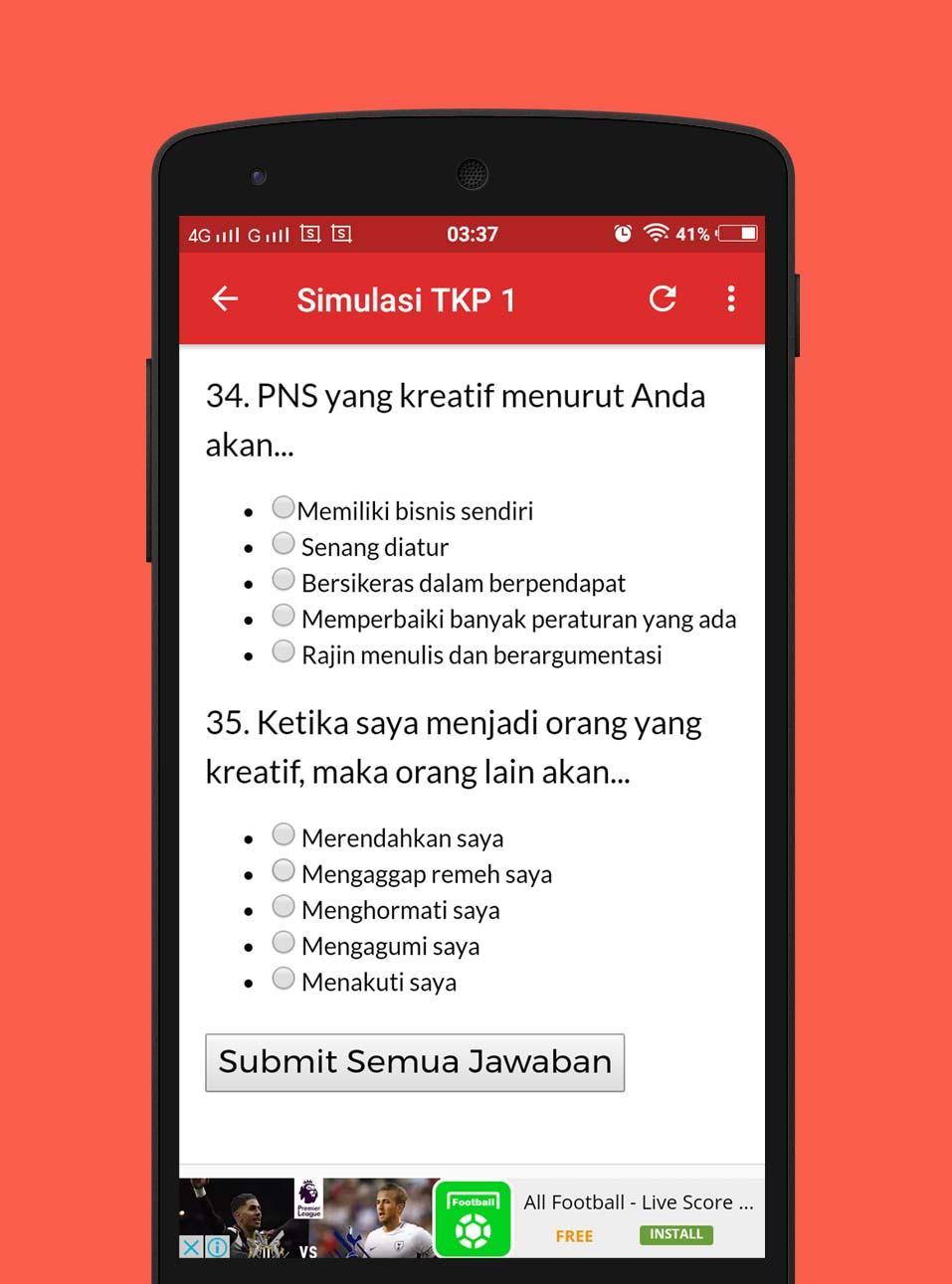 4G G 03:37 41%

Simulasi TKP 1

34. PNS yang kreatif menurut Anda akan...

- Memiliki bisnis sendiri
- Senang diatur
- Bersikeras dalam berpendapat
- Memperbaiki banyak peraturan yang ada
- Rajin menulis dan berargumentasi

35. Ketika saya menjadi orang yang kreatif, maka orang lain akan...

- Merendahkan saya
- Mengaggap remeh saya
- Menghormati saya
- Mengagumi saya
- Menakuti saya

Submit Semua Jawaban

Premier League VS Football All Football - Live Score ... FREE INSTALL